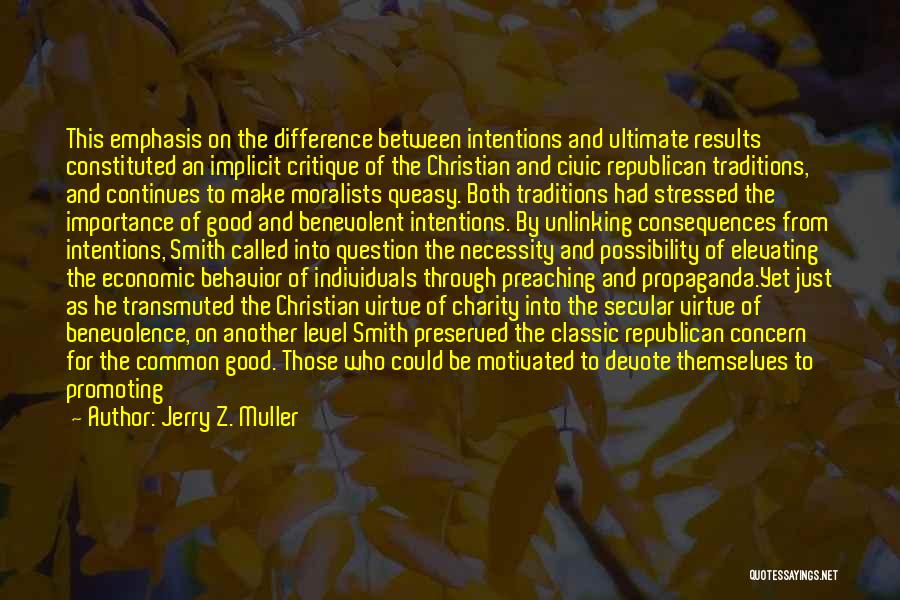 This emphasis on the difference between intentions and ultimate results constituted an implicit critique of the Christian and civic republican traditions, and continues to make moralists queasy. Both traditions had stressed the importance of good and benevolent intentions. By unlinking consequences from intentions, Smith called into question the necessity and possibility of elevating the economic behavior of individuals through preaching and propaganda.Yet just as he transmuted the Christian virtue of charity into the secular virtue of benevolence, on another level Smith preserved the classic republican concern for the common good. Those who could be motivated to devote themselves to promoting

— Author: Jerry Z. Muller

QUOTESSAYINGS.NET